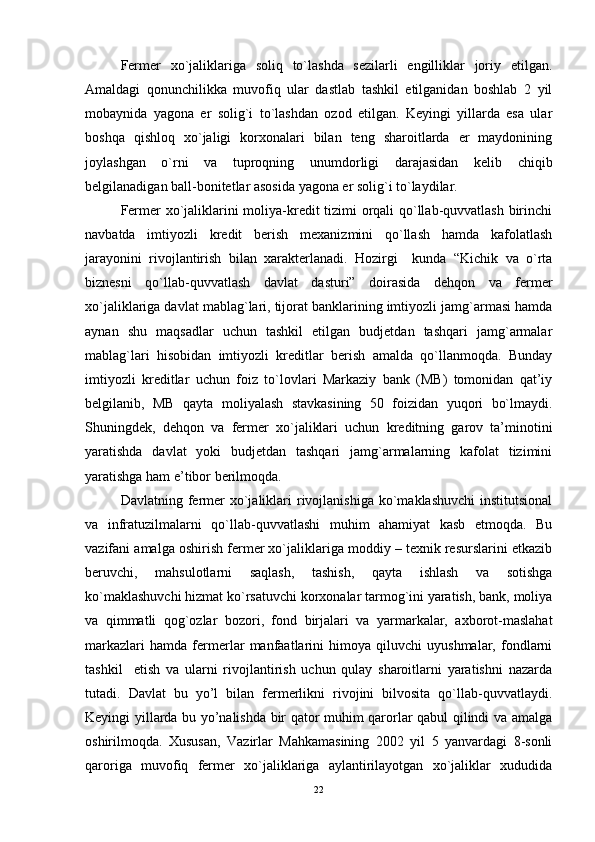 Fermer xo`jaliklariga soliq to`lashda sezilarli engilliklar joriy etilgan. Amaldagi qonunchilikka muvofiq ular dastlab tashkil etilganidan boshlab 2 yil mobaynida yagona er solig`i to`lashdan ozod etilgan. Keyingi yillarda esa ular boshqa qishloq xo`jaligi korxonalari bilan teng sharoitlarda er maydonining joylashgan o`rni va tuproqning unumdorligi darajasidan kelib chiqib belgilanadigan ball-bonitetlar asosida yagona er solig`i to`laydilar.

Fermer xo`jaliklarini moliya-kredit tizimi orqali qo`llab-quvvatlash birinchi navbatda imtiyozli kredit berish mexanizmini qo`llash hamda kafolatlash jarayonini rivojlantirish bilan xarakterlanadi. Hozirgi kunda “Kichik va o`rta biznesni qo`llab-quvvatlash davlat dasturi” doirasida dehqon va fermer xo`jaliklariga davlat mablag`lari, tijorat banklarining imtiyozli jamg`armasi hamda aynan shu maqsadlar uchun tashkil etilgan budjetdan tashqari jamg`armalar mablag`lari hisobidan imtiyozli kreditlar berish amalda qo`llanmoqda. Bunday imtiyozli kreditlar uchun foiz to`lovlari Markaziy bank (MB) tomonidan qat’iy belgilanib, MB qayta moliyalash stavkasining 50 foizidan yuqori bo`lmaydi. Shuningdek, dehqon va fermer xo`jaliklari uchun kreditning garov ta’minotini yaratishda davlat yoki budjetdan tashqari jamg`armalarning kafolat tizimini yaratishga ham e’tibor berilmoqda.

Davlatning fermer xo`jaliklari rivojlanishiga ko`maklashuvchi institutsional va infratuzilmalarni qo`llab-quvvatlashi muhim ahamiyat kasb etmoqda. Bu vazifani amalga oshirish fermer xo`jaliklariga moddiy – texnik resurslarini etkazib beruvchi, mahsulotlarni saqlash, tashish, qayta ishlash va sotishga ko`maklashuvchi hizmat ko`rsatuvchi korxonalar tarmog`ini yaratish, bank, moliya va qimmatli qog`ozlar bozori, fond birjalari va yarmarkalar, axborot-maslahat markazlari hamda fermerlar manfaatlarini himoya qiluvchi uyushmalar, fondlarni tashkil etish va ularni rivojlantirish uchun qulay sharoitlarni yaratishni nazarda tutadi. Davlat bu yo’l bilan fermerlikni rivojini bilvosita qo`llab-quvvatlaydi. Keyingi yillarda bu yo’nalishda bir qator muhim qarorlar qabul qilindi va amalga oshirilmoqda. Xususan, Vazirlar Mahkamasining 2002 yil 5 yanvardagi 8-sonli qaroriga muvofiq fermer xo`jaliklariga aylantirilayotgan xo`jaliklar xududida

22